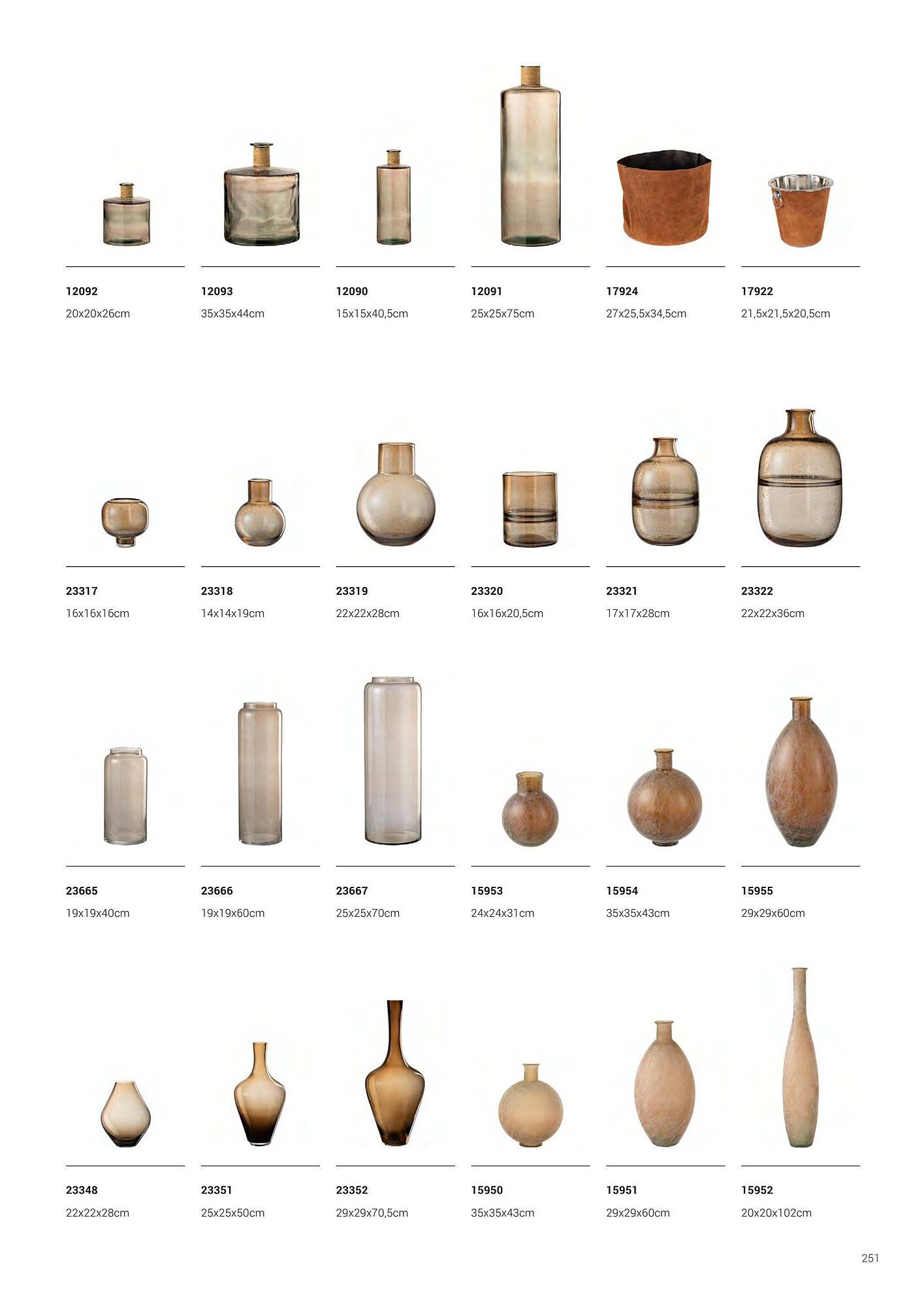 12092
20x20x26cm

12093
35x35x44cm

12090
15x15x40,5cm

12091
25x25x75cm

17924
27x25,5x34,5cm

17922
21,5x21,5x20,5cm

23317
16x16x16cm

23318
14x14x19cm

23319
22x22x28cm

23320
16x16x20,5cm

23321
17x17x28cm

23322
22x22x36cm

23665
19x19x40cm

23666
19x19x60cm

23667
25x25x70cm

15953
24x24x31cm

15954
35x35x43cm

15955
29x29x60cm

23348
22x22x28cm

23351
25x25x50cm

23352
29x29x70,5cm

15950
35x35x43cm

15951
29x29x60cm

15952
20x20x102cm

251